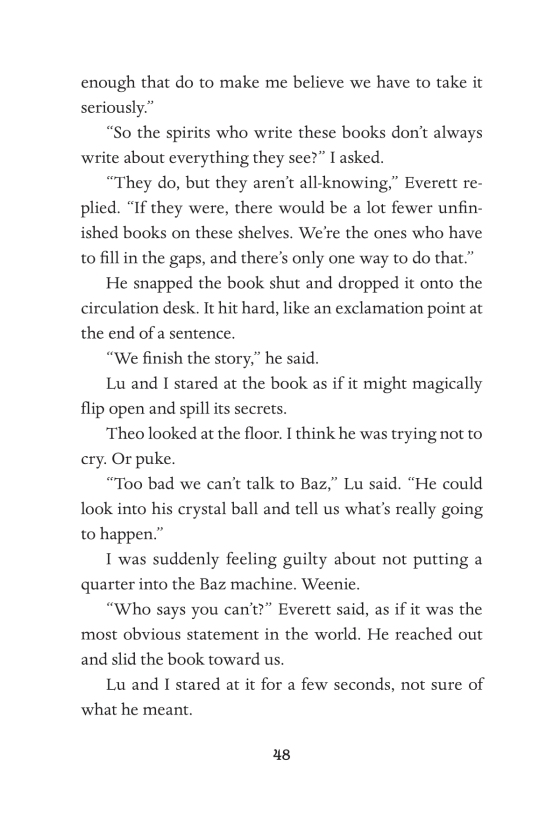 enough that do to make me believe we have to take it seriously."

"So the spirits who write these books don't always write about everything they see?" I asked.

"They do, but they aren't all-knowing," Everett replied. "If they were, there would be a lot fewer unfinished books on these shelves. We're the ones who have to fill in the gaps, and there's only one way to do that."

He snapped the book shut and dropped it onto the circulation desk. It hit hard, like an exclamation point at the end of a sentence.

"We finish the story," he said.

Lu and I stared at the book as if it might magically flip open and spill its secrets.

Theo looked at the floor. I think he was trying not to cry. Or puke.

"Too bad we can't talk to Baz," Lu said. "He could look into his crystal ball and tell us what's really going to happen."

I was suddenly feeling guilty about not putting a quarter into the Baz machine. Weenie.

"Who says you can't?" Everett said, as if it was the most obvious statement in the world. He reached out and slid the book toward us.

Lu and I stared at it for a few seconds, not sure of what he meant.

48